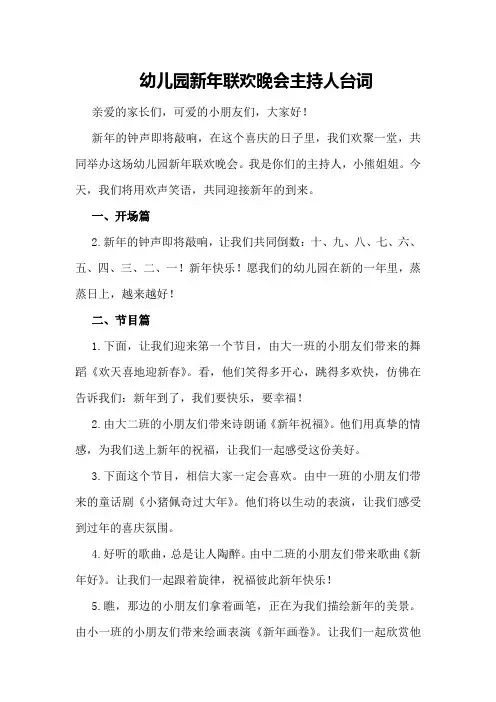 幼儿园新年联欢晚会主持人台词

亲爱的家长们，可爱的小朋友们，大家好！

新年的钟声即将敲响，在这个喜庆的日子里，我们欢聚一堂，共同举办这场幼儿园新年联欢晚会。我是你们的主持人，小熊姐姐。今天，我们将用欢声笑语，共同迎接新年的到来。

一、开场篇

2.新年的钟声即将敲响，让我们共同倒数：十、九、八、七、六、五、四、三、二、一！新年快乐！愿我们的幼儿园在新的一年里，蒸蒸日上，越来越好！

二、节目篇

1.下面，让我们迎来第一个节目，由大一班的小朋友们带来的舞蹈《欢天喜地迎新春》。看，他们笑得多开心，跳得多欢快，仿佛在告诉我们：新年到了，我们要快乐，要幸福！

2.由大二班的小朋友们带来诗朗诵《新年祝福》。他们用真挚的情感，为我们送上新年的祝福，让我们一起感受这份美好。

3.下面这个节目，相信大家一定会喜欢。由中一班的小朋友们带来的童话剧《小猪佩奇过大年》。他们将以生动的表演，让我们感受到过年的喜庆氛围。

4.好听的歌曲，总是让人陶醉。由中二班的小朋友们带来歌曲《新年好》。让我们一起跟着旋律，祝福彼此新年快乐！

5.瞧，那边的小朋友们拿着画笔，正在为我们描绘新年的美景。由小一班的小朋友们带来绘画表演《新年画卷》。让我们一起欣赏他